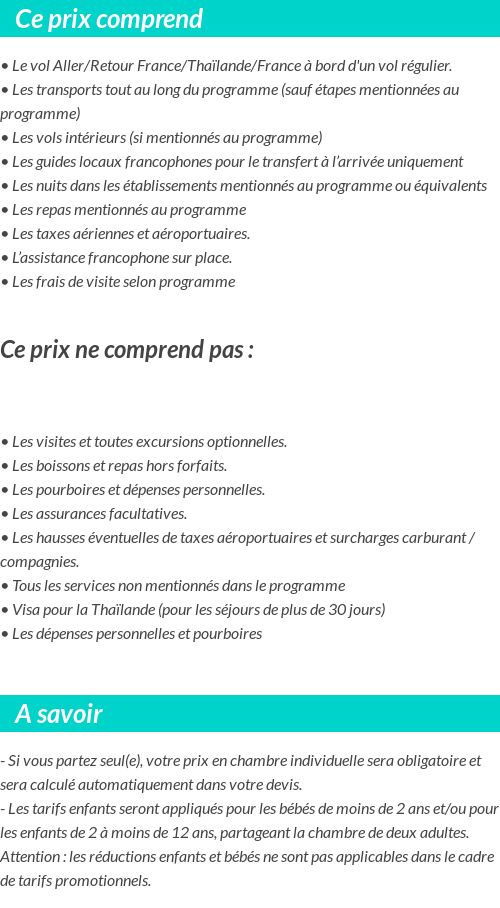 Ce prix comprend

• Le vol Aller/Retour France/Thaïlande/France à bord d'un vol régulier.
• Les transports tout au long du programme (sauf étapes mentionnées au programme)
• Les vols intérieurs (si mentionnés au programme)
• Les guides locaux francophones pour le transfert à l'arrivée uniquement
• Les nuits dans les établissements mentionnés au programme ou équivalents
• Les repas mentionnés au programme
• Les taxes aériennes et aéroportuaires.
• L'assistance francophone sur place.
• Les frais de visite selon programme

Ce prix ne comprend pas :

• Les visites et toutes excursions optionnelles.
• Les boissons et repas hors forfaits.
• Les pourboires et dépenses personnelles.
• Les assurances facultatives.
• Les hausses éventuelles de taxes aéroportuaires et surcharges carburant / compagnies.
• Tous les services non mentionnés dans le programme
• Visa pour la Thaïlande (pour les séjours de plus de 30 jours)
• Les dépenses personnelles et pourboires

A savoir

- Si vous partez seul(e), votre prix en chambre individuelle sera obligatoire et sera calculé automatiquement dans votre devis.
- Les tarifs enfants seront appliqués pour les bébés de moins de 2 ans et/ou pour les enfants de 2 à moins de 12 ans, partageant la chambre de deux adultes.
Attention : les réductions enfants et bébés ne sont pas applicables dans le cadre de tarifs promotionnels.